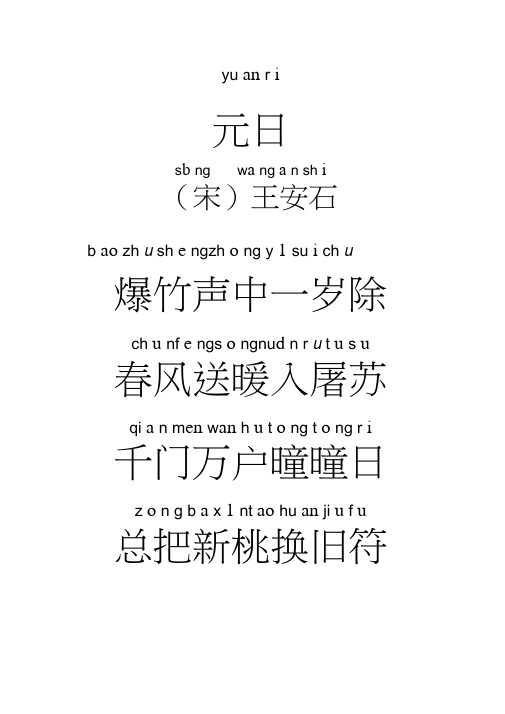 yu an r i

元日

sb ng wa ng a n sh i

（宋）王安石

b ao zh u sh e ngzh o ng y l su i ch u

爆竹声中一岁除

ch u nf e ngs o ngnud n r u t u s u

春风送暖入屠苏

qi a n men wan h u t o ng t o ng r i

千门万户曈曈日

z o n g b a x l nt ao hu an ji u f u

总把新桃换旧符